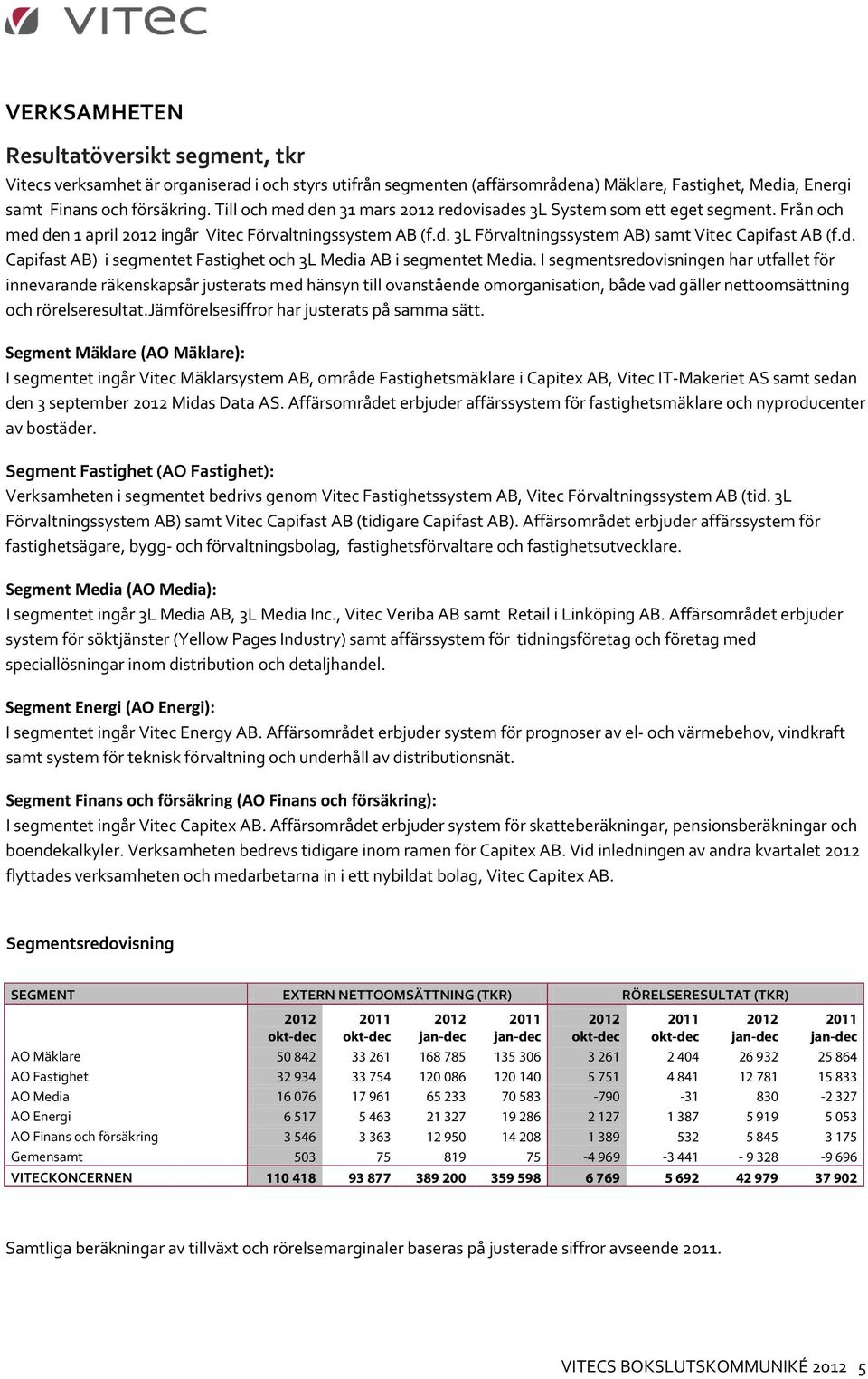 vitec

VERKSAMHETEN

Resultatöversikt segment, tkr

Vitecs verksamhet är organiserad i och styrs utifrån segmenten (affärsområdena) Mäklare, Fastighet, Media, Energi samt Finans och försäkring. Till och med den 31 mars 2012 redovisades 3L System som ett eget segment. Från och med den 1 april 2012 ingår Vitec Förvaltningssystem AB (f.d. 3L Förvaltningssystem AB) samt Vitec Capifast AB (f.d. Capifast AB) i segmentet Fastighet och 3L Media AB i segmentet Media. I segmentsredovisningen har utfallet för innevarande räkenskapsår justerats med hänsyn till ovanstående omorganisation, både vad gäller nettoomsättning och rörelseresultat.Jämförelsesiffror har justerats på samma sätt.

Segment Mäklare (AO Mäklare):
I segmentet ingår Vitec Mäklarsystem AB, område Fastighetsmäklare i Capitex AB, Vitec IT-Makeriet AS samt sedan den 3 september 2012 Midas Data AS. Affärsområdet erbjuder affärssystem för fastighetsmäklare och nyproducenter av bostäder.

Segment Fastighet (AO Fastighet):
Verksamheten i segmentet bedrivs genom Vitec Fastighetssystem AB, Vitec Förvaltningssystem AB (tid. 3L Förvaltningssystem AB) samt Vitec Capifast AB (tidigare Capifast AB). Affärsområdet erbjuder affärssystem för fastighetsägare, bygg- och förvaltningsbolag, fastighetsförvaltare och fastighetsutvecklare.

Segment Media (AO Media):
I segmentet ingår 3L Media AB, 3L Media Inc., Vitec Veriba AB samt Retail i Linköping AB. Affärsområdet erbjuder system för söktjänster (Yellow Pages Industry) samt affärssystem för tidningsföretag och företag med speciallösningar inom distribution och detaljhandel.

Segment Energi (AO Energi):
I segmentet ingår Vitec Energy AB. Affärsområdet erbjuder system för prognoser av el- och värmebehov, vindkraft samt system för teknisk förvaltning och underhåll av distributionsnät.

Segment Finans och försäkring (AO Finans och försäkring):
I segmentet ingår Vitec Capitex AB. Affärsområdet erbjuder system för skatteberäkningar, pensionsberäkningar och boendekalkyler. Verksamheten bedrevs tidigare inom ramen för Capitex AB. Vid inledningen av andra kvartalet 2012 flyttades verksamheten och medarbetarna in i ett nybildat bolag, Vitec Capitex AB.

Segmentsredovisning

| SEGMENT | EXTERN NETTOOMSÄTTNING (TKR) | | | | RÖRELSERESULTAT (TKR) | | | |
|---|---|---|---|---|---|---|---|---|
| | 2012 okt-dec | 2011 okt-dec | 2012 jan-dec | 2011 jan-dec | 2012 okt-dec | 2011 okt-dec | 2012 jan-dec | 2011 jan-dec |
| AO Mäklare | 50 842 | 33 261 | 168 785 | 135 306 | 3 261 | 2 404 | 26 932 | 25 864 |
| AO Fastighet | 32 934 | 33 754 | 120 086 | 120 140 | 5 751 | 4 841 | 12 781 | 15 833 |
| AO Media | 16 076 | 17 961 | 65 233 | 70 583 | -790 | -31 | 830 | -2 327 |
| AO Energi | 6 517 | 5 463 | 21 327 | 19 286 | 2 127 | 1 387 | 5 919 | 5 053 |
| AO Finans och försäkring | 3 546 | 3 363 | 12 950 | 14 208 | 1 389 | 532 | 5 845 | 3 175 |
| Gemensamt | 503 | 75 | 819 | 75 | -4 969 | -3 441 | - 9 328 | -9 696 |
| VITECKONCERNEN | 110 418 | 93 877 | 389 200 | 359 598 | 6 769 | 5 692 | 42 979 | 37 902 |

Samtliga beräkningar av tillväxt och rörelsemarginaler baseras på justerade siffror avseende 2011.

VITECS BOKSLUTSKOMMUNIKÉ 2012 5